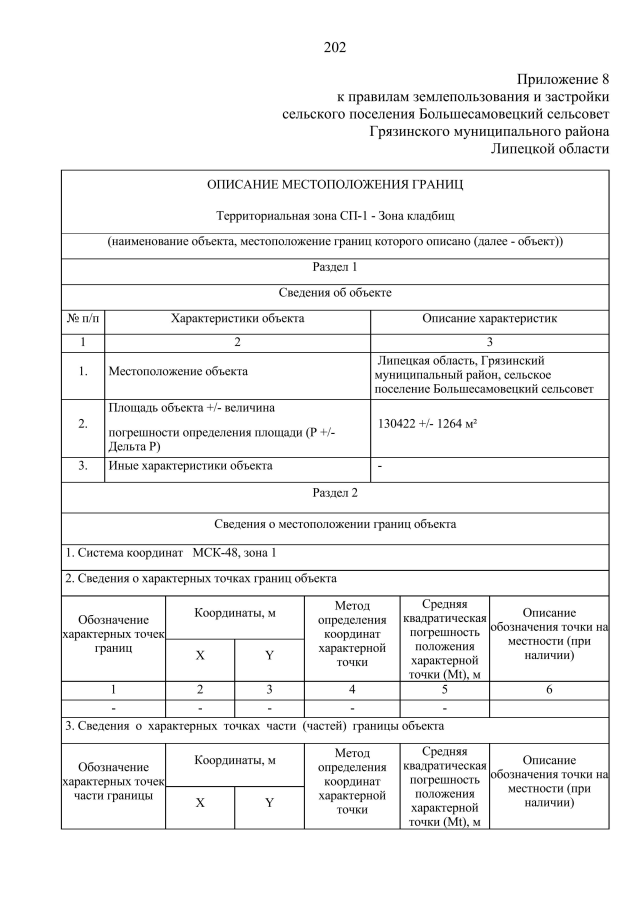 202

Приложение 8
к правилам землепользования и застройки
сельского поселения Большесамовецкий сельсовет
Грязинского муниципального района
Липецкой области

ОПИСАНИЕ МЕСТОПОЛОЖЕНИЯ ГРАНИЦ

Территориальная зона СП-1 - Зона кладбищ

(наименование объекта, местоположение границ которого описано (далее - объект))

Раздел 1

Сведения об объекте

| № п/п | Характеристики объекта | Описание характеристик |
|---|---|---|
| 1 | 2 | 3 |
| 1. | Местоположение объекта | Липецкая область, Грязинский муниципальный район, сельское поселение Большесамовецкий сельсовет |
| 2. | Площадь объекта +/- величина погрешности определения площади (P +/- Дельта P) | 130422 +/- 1264 м² |
| 3. | Иные характеристики объекта | - |

Раздел 2

Сведения о местоположении границ объекта

1. Система координат МСК-48, зона 1

2. Сведения о характерных точках границ объекта

| Обозначение характерных точек границ | Координаты, м X | Координаты, м Y | Метод определения координат характерной точки | Средняя квадратическая погрешность положения характерной точки (Mt), м | Описание обозначения точки на местности (при наличии) |
|---|---|---|---|---|---|
| 1 | 2 | 3 | 4 | 5 | 6 |
| - | - | - | - | - | |

3. Сведения о характерных точках части (частей) границы объекта

| Обозначение характерных точек части границы | Координаты, м X | Координаты, м Y | Метод определения координат характерной точки | Средняя квадратическая погрешность положения характерной точки (Mt), м | Описание обозначения точки на местности (при наличии) |
|---|---|---|---|---|---|